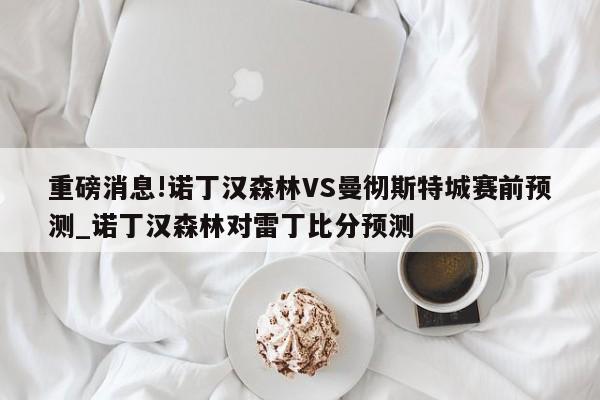 重磅消息!诺丁汉森林VS曼彻斯特城赛前预测_诺丁汉森林对雷丁比分预测